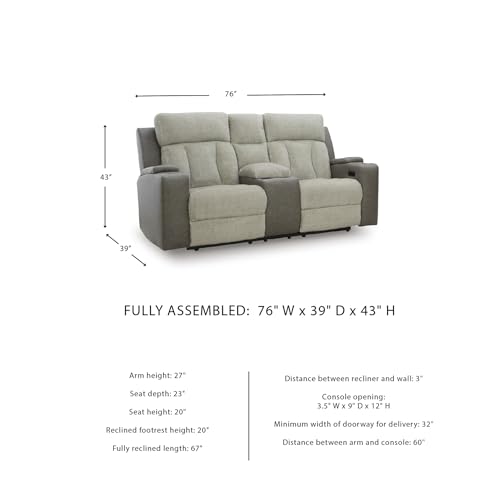 76"

43"

39"

FULLY ASSEMBLED: 76" W x 39" D x 43" H

Arm height: 27"

Seat depth: 23"

Seat height: 20"

Reclined footrest height: 20"

Fully reclined length: 67"

Distance between recliner and wall: 3"

Console opening:
3.5" W x 9" D x 12" H

Minimum width of doorway for delivery: 32"

Distance between arm and console: 60"